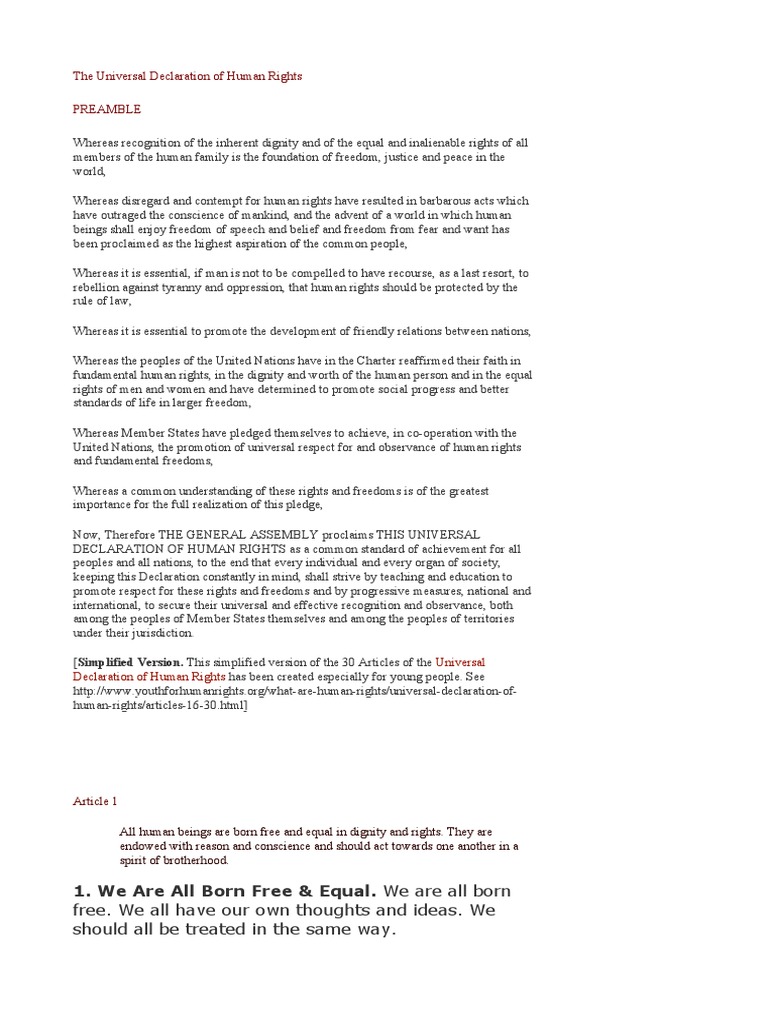 The Universal Declaration of Human Rights

PREAMBLE

Whereas recognition of the inherent dignity and of the equal and inalienable rights of all members of the human family is the foundation of freedom, justice and peace in the world,

Whereas disregard and contempt for human rights have resulted in barbarous acts which have outraged the conscience of mankind, and the advent of a world in which human beings shall enjoy freedom of speech and belief and freedom from fear and want has been proclaimed as the highest aspiration of the common people,

Whereas it is essential, if man is not to be compelled to have recourse, as a last resort, to rebellion against tyranny and oppression, that human rights should be protected by the rule of law,

Whereas it is essential to promote the development of friendly relations between nations,

Whereas the peoples of the United Nations have in the Charter reaffirmed their faith in fundamental human rights, in the dignity and worth of the human person and in the equal rights of men and women and have determined to promote social progress and better standards of life in larger freedom,

Whereas Member States have pledged themselves to achieve, in co-operation with the United Nations, the promotion of universal respect for and observance of human rights and fundamental freedoms,

Whereas a common understanding of these rights and freedoms is of the greatest importance for the full realization of this pledge,

Now, Therefore THE GENERAL ASSEMBLY proclaims THIS UNIVERSAL DECLARATION OF HUMAN RIGHTS as a common standard of achievement for all peoples and all nations, to the end that every individual and every organ of society, keeping this Declaration constantly in mind, shall strive by teaching and education to promote respect for these rights and freedoms and by progressive measures, national and international, to secure their universal and effective recognition and observance, both among the peoples of Member States themselves and among the peoples of territories under their jurisdiction.

[Simplified Version. This simplified version of the 30 Articles of the Universal Declaration of Human Rights has been created especially for young people. See http://www.youthforhumanrights.org/what-are-human-rights/universal-declaration-of-human-rights/articles-16-30.html]

Article 1

All human beings are born free and equal in dignity and rights. They are endowed with reason and conscience and should act towards one another in a spirit of brotherhood.

1. We Are All Born Free & Equal. We are all born free. We all have our own thoughts and ideas. We should all be treated in the same way.